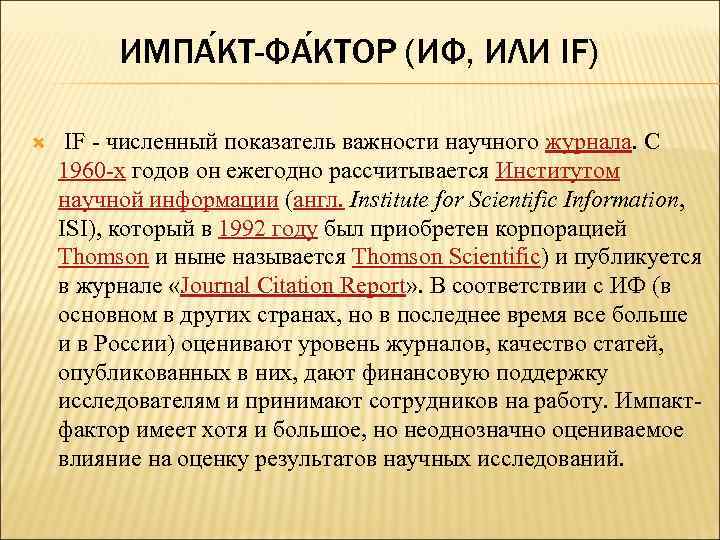 ИМПА́КТ-ФА́КТОР (ИФ, ИЛИ IF)

IF - численный показатель важности научного журнала. С 1960-х годов он ежегодно рассчитывается Институтом научной информации (англ. Institute for Scientific Information, ISI), который в 1992 году был приобретен корпорацией Thomson и ныне называется Thomson Scientific) и публикуется в журнале «Journal Citation Report». В соответствии с ИФ (в основном в других странах, но в последнее время все больше и в России) оценивают уровень журналов, качество статей, опубликованных в них, дают финансовую поддержку исследователям и принимают сотрудников на работу. Импакт-фактор имеет хотя и большое, но неоднозначно оцениваемое влияние на оценку результатов научных исследований.